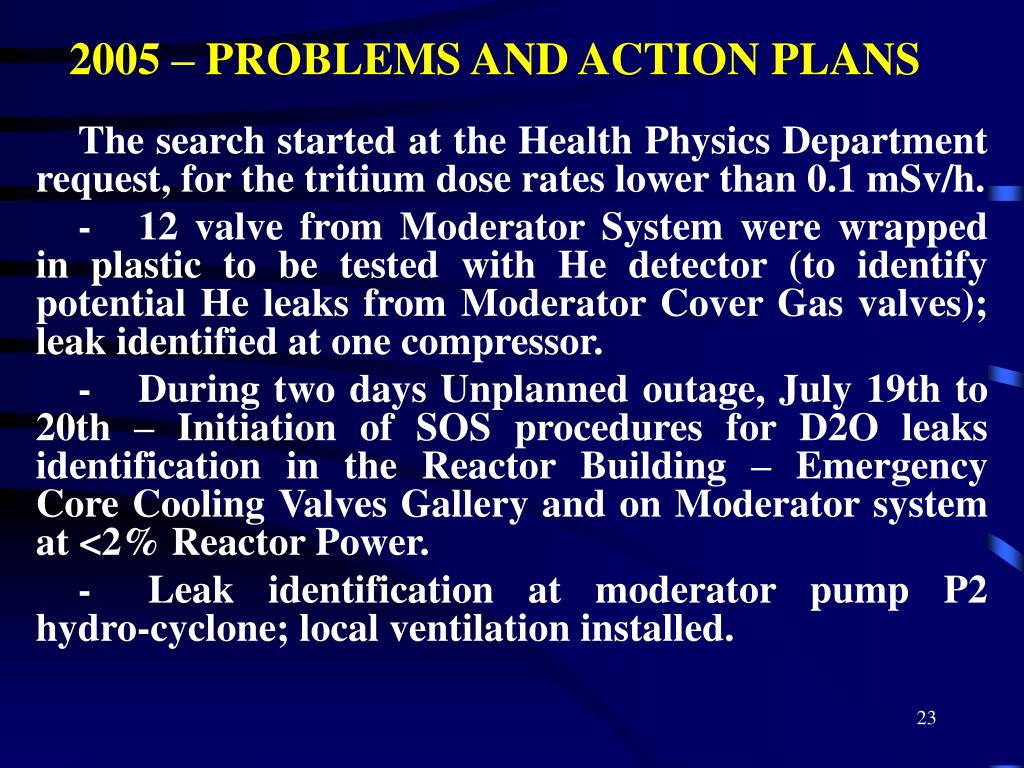 2005 – PROBLEMS AND ACTION PLANS

The search started at the Health Physics Department request, for the tritium dose rates lower than 0.1 mSv/h.

- 12 valve from Moderator System were wrapped in plastic to be tested with He detector (to identify potential He leaks from Moderator Cover Gas valves); leak identified at one compressor.

- During two days Unplanned outage, July 19th to 20th – Initiation of SOS procedures for D2O leaks identification in the Reactor Building – Emergency Core Cooling Valves Gallery and on Moderator system at <2% Reactor Power.

- Leak identification at moderator pump P2 hydro-cyclone; local ventilation installed.

23